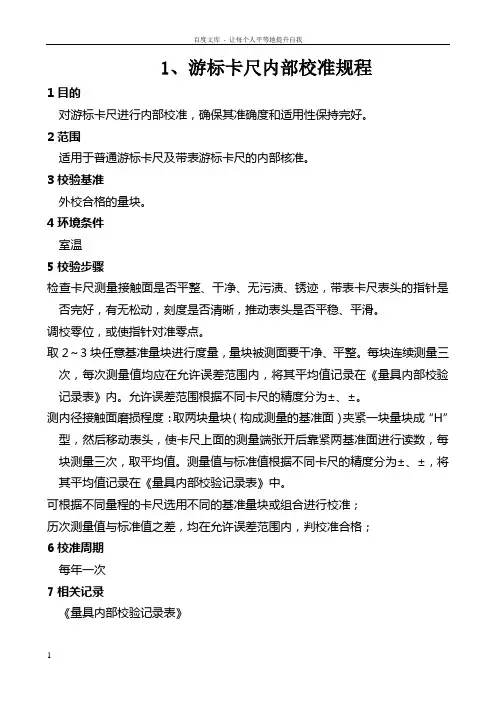 百度文库 - 让每个人平等地提升自我

1、游标卡尺内部校准规程

1 目的

对游标卡尺进行内部校准，确保其准确度和适用性保持完好。

2 范围

适用于普通游标卡尺及带表游标卡尺的内部核准。

3 校验基准

外校合格的量块。

4 环境条件

室温

5 校验步骤

检查卡尺测量接触面是否平整、干净、无污渍、锈迹，带表卡尺表头的指针是否完好，有无松动，刻度是否清晰，推动表头是否平稳、平滑。

调校零位，或使指针对准零点。

取 2～3 块任意基准量块进行度量，量块被测面要干净、平整。每块连续测量三次，每次测量值均应在允许误差范围内，将其平均值记录在《量具内部校验记录表》内。允许误差范围根据不同卡尺的精度分为±、±。

测内径接触面磨损程度：取两块量块（构成测量的基准面）夹紧一块量块成“H”型，然后移动表头，使卡尺上面的测量端张开后靠紧两基准面进行读数，每块测量三次，取平均值。测量值与标准值根据不同卡尺的精度分为±、±，将其平均值记录在《量具内部校验记录表》中。

可根据不同量程的卡尺选用不同的基准量块或组合进行校准；

历次测量值与标准值之差，均在允许误差范围内，判校准合格；

6 校准周期

每年一次

7 相关记录

《量具内部校验记录表》

1